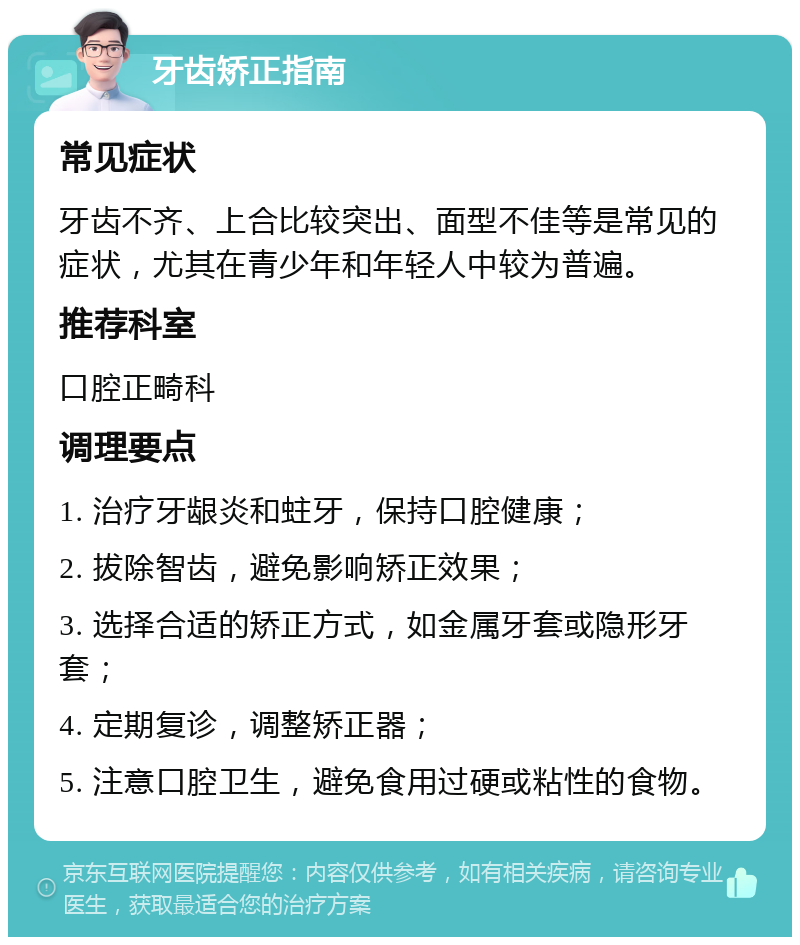 牙齿矫正指南

常见症状

牙齿不齐、上合比较突出、面型不佳等是常见的症状，尤其在青少年和年轻人中较为普遍。

推荐科室

口腔正畸科

调理要点

1. 治疗牙龈炎和蛀牙，保持口腔健康；

2. 拔除智齿，避免影响矫正效果；

3. 选择合适的矫正方式，如金属牙套或隐形牙套；

4. 定期复诊，调整矫正器；

5. 注意口腔卫生，避免食用过硬或粘性的食物。

京东互联网医院提醒您：内容仅供参考，如有相关疾病，请咨询专业医生，获取最适合您的治疗方案